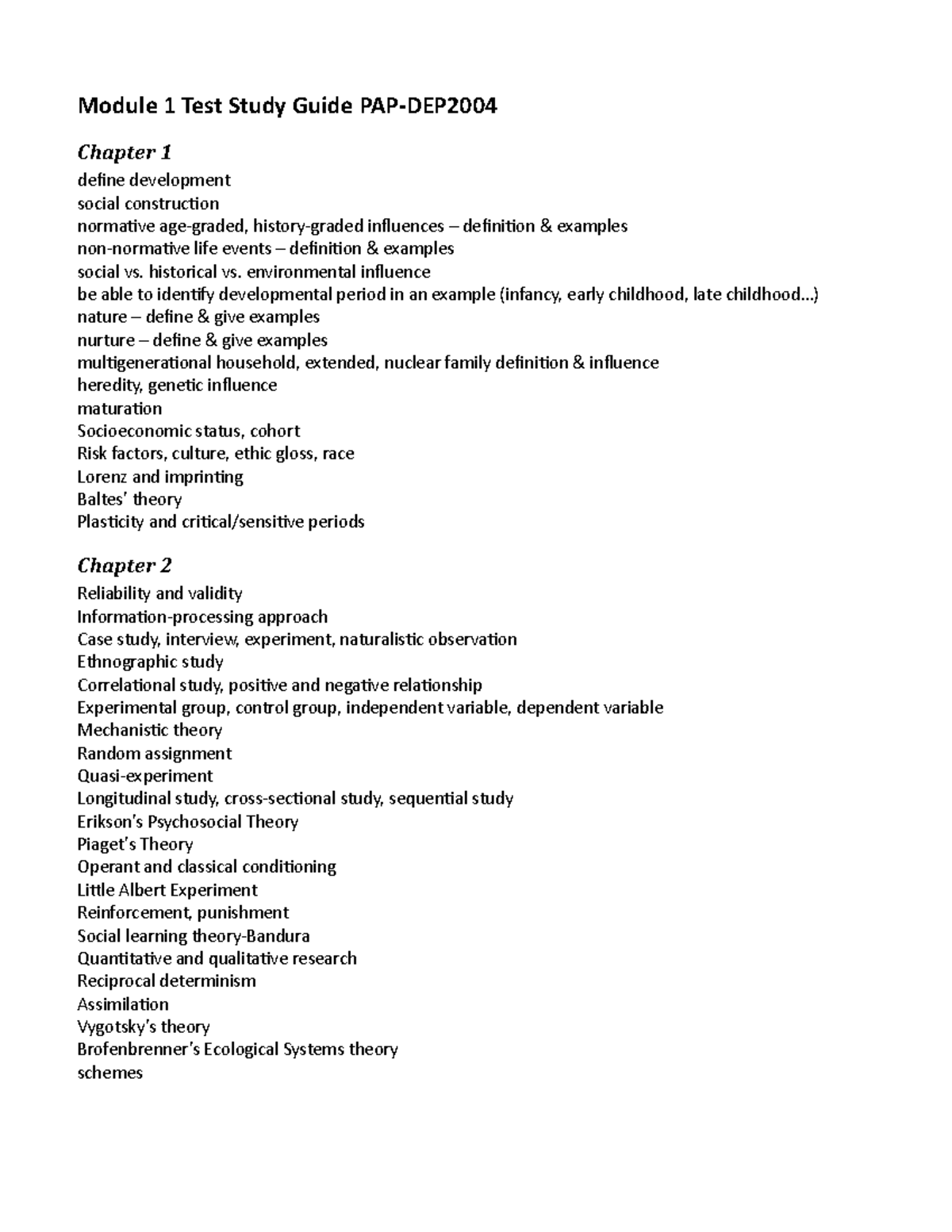 Module 1 Test Study Guide PAP-DEP2004

Chapter 1
define development
social construction
normative age-graded, history-graded influences – definition & examples
non-normative life events – definition & examples
social vs. historical vs. environmental influence
be able to identify developmental period in an example (infancy, early childhood, late childhood…)
nature – define & give examples
nurture – define & give examples
multigenerational household, extended, nuclear family definition & influence
heredity, genetic influence
maturation
Socioeconomic status, cohort
Risk factors, culture, ethic gloss, race
Lorenz and imprinting
Baltes' theory
Plasticity and critical/sensitive periods

Chapter 2
Reliability and validity
Information-processing approach
Case study, interview, experiment, naturalistic observation
Ethnographic study
Correlational study, positive and negative relationship
Experimental group, control group, independent variable, dependent variable
Mechanistic theory
Random assignment
Quasi-experiment
Longitudinal study, cross-sectional study, sequential study
Erikson's Psychosocial Theory
Piaget's Theory
Operant and classical conditioning
Little Albert Experiment
Reinforcement, punishment
Social learning theory-Bandura
Quantitative and qualitative research
Reciprocal determinism
Assimilation
Vygotsky's theory
Brofenbrenner's Ecological Systems theory
schemes